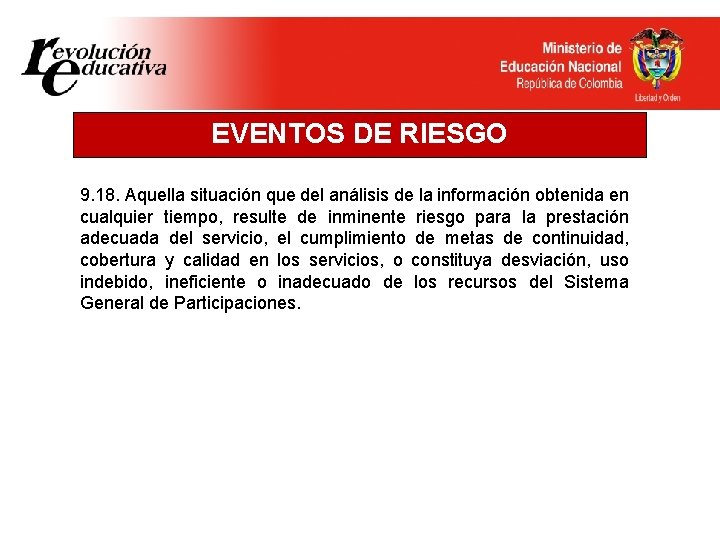 revolución educativa

Ministerio de Educación Nacional
República de Colombia

Libertad y Orden

EVENTOS DE RIESGO

9.18. Aquella situación que del análisis de la información obtenida en cualquier tiempo, resulte de inminente riesgo para la prestación adecuada del servicio, el cumplimiento de metas de continuidad, cobertura y calidad en los servicios, o constituya desviación, uso indebido, ineficiente o inadecuado de los recursos del Sistema General de Participaciones.